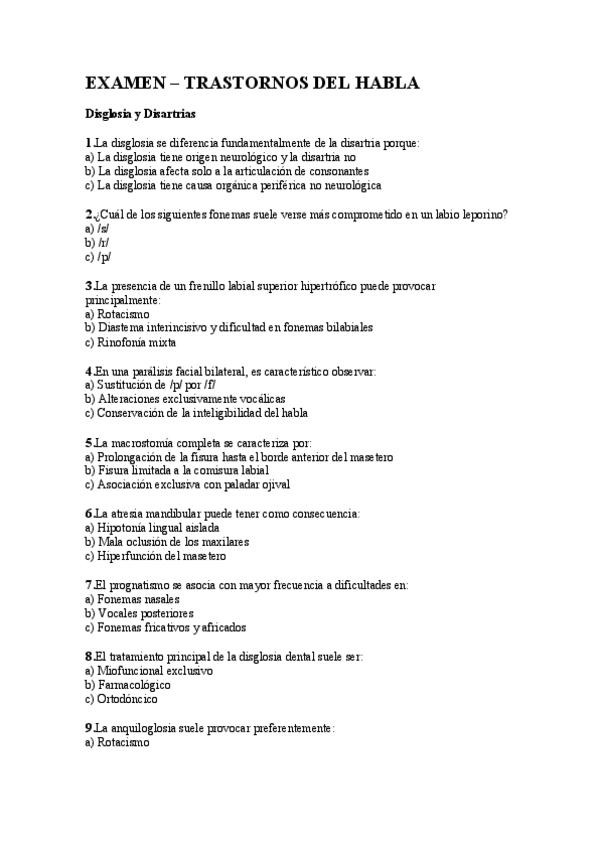 EXAMEN – TRASTORNOS DEL HABLA

Disglosia y Disartrias

1.La disglosia se diferencia fundamentalmente de la disartria porque:
a) La disglosia tiene origen neurológico y la disartria no
b) La disglosia afecta solo a la articulación de consonantes
c) La disglosia tiene causa orgánica periférica no neurológica

2.¿Cuál de los siguientes fonemas suele verse más comprometido en un labio leporino?
a) /s/
b) /r/
c) /p/

3.La presencia de un frenillo labial superior hipertrófico puede provocar principalmente:
a) Rotacismo
b) Diastema interincisivo y dificultad en fonemas bilabiales
c) Rinofonía mixta

4.En una parálisis facial bilateral, es característico observar:
a) Sustitución de /p/ por /f/
b) Alteraciones exclusivamente vocálicas
c) Conservación de la inteligibilidad del habla

5.La macrostomía completa se caracteriza por:
a) Prolongación de la fisura hasta el borde anterior del masetero
b) Fisura limitada a la comisura labial
c) Asociación exclusiva con paladar ojival

6.La atresia mandibular puede tener como consecuencia:
a) Hipotonía lingual aislada
b) Mala oclusión de los maxilares
c) Hiperfunción del masetero

7.El prognatismo se asocia con mayor frecuencia a dificultades en:
a) Fonemas nasales
b) Vocales posteriores
c) Fonemas fricativos y africados

8.El tratamiento principal de la disglosia dental suele ser:
a) Miofuncional exclusivo
b) Farmacológico
c) Ortodóncico

9.La anquiloglosia suele provocar preferentemente:
a) Rotacismo